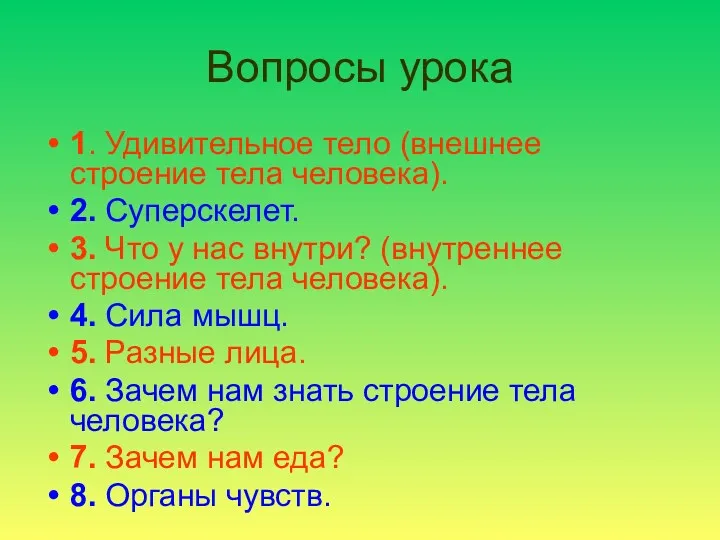 Вопросы урока

• 1. Удивительное тело (внешнее строение тела человека).
• 2. Суперскелет.
• 3. Что у нас внутри? (внутреннее строение тела человека).
• 4. Сила мышц.
• 5. Разные лица.
• 6. Зачем нам знать строение тела человека?
• 7. Зачем нам еда?
• 8. Органы чувств.